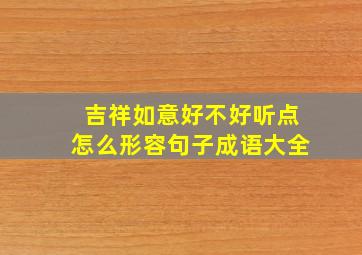 吉祥如意好不好听点
怎么形容句子成语大全